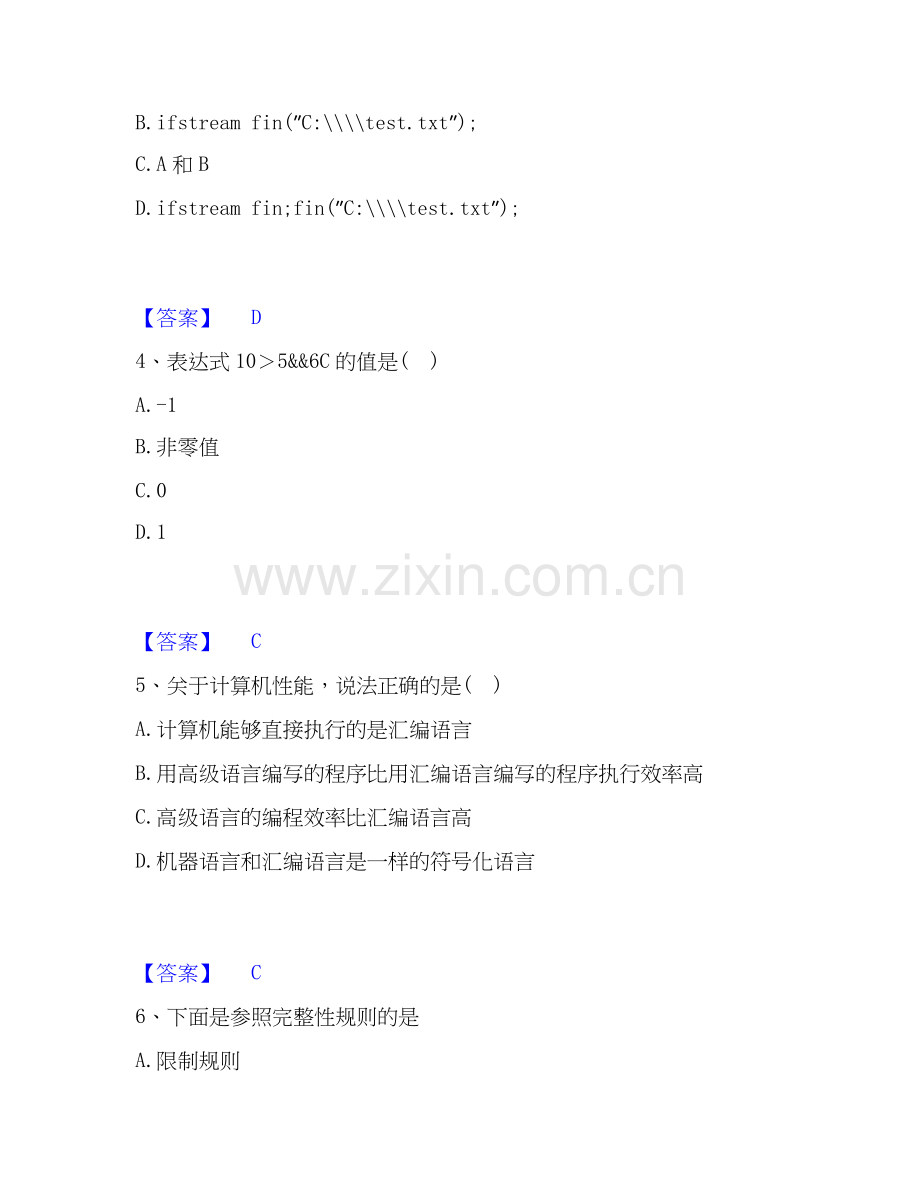 B.ifstream fin("C:\\\\test.txt");

C.A和B

D.ifstream fin;fin("C:\\\\test.txt");

【答案】 D

4、表达式10＞5&&6C的值是( )

A.-1

B.非零值

C.0

D.1

【答案】 C

5、关于计算机性能，说法正确的是( )

A.计算机能够直接执行的是汇编语言

B.用高级语言编写的程序比用汇编语言编写的程序执行效率高

C.高级语言的编程效率比汇编语言高

D.机器语言和汇编语言是一样的符号化语言

【答案】 C

6、下面是参照完整性规则的是

A.限制规则

www.zixin.com.cn